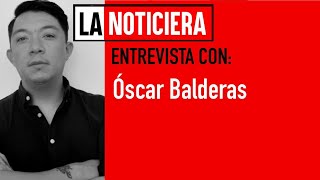 LA NOTICIERA

ENTREVISTA CON:

Óscar Balderas